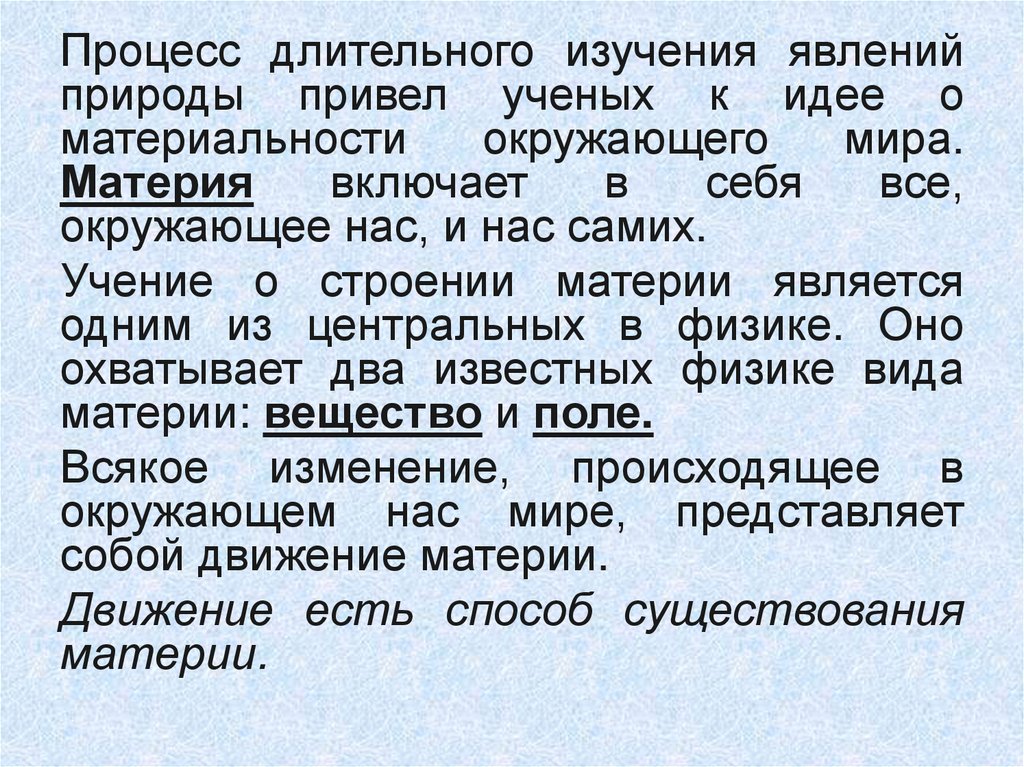 Процесс длительного изучения явлений природы привел ученых к идее о материальности окружающего мира. Материя включает в себя все, окружающее нас, и нас самих.

Учение о строении материи является одним из центральных в физике. Оно охватывает два известных физике вида материи: вещество и поле.

Всякое изменение, происходящее в окружающем нас мире, представляет собой движение материи.

Движение есть способ существования материи.